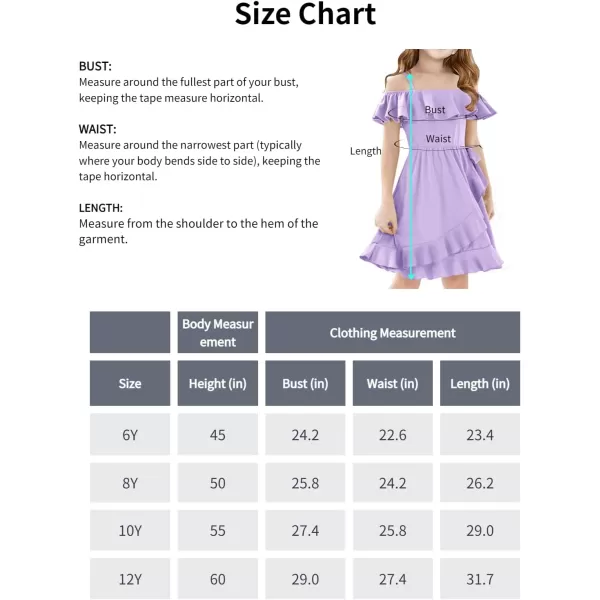 Size Chart

BUST:
Measure around the fullest part of your bust, keeping the tape measure horizontal.

WAIST:
Measure around the narrowest part (typically where your body bends side to side), keeping the tape horizontal.

LENGTH:
Measure from the shoulder to the hem of the garment.

Bust

Waist

Length

| | Body Measurement | Clothing Measurement | | |
|---|---|---|---|---|
| Size | Height (in) | Bust (in) | Waist (in) | Length (in) |
| 6Y | 45 | 24.2 | 22.6 | 23.4 |
| 8Y | 50 | 25.8 | 24.2 | 26.2 |
| 10Y | 55 | 27.4 | 25.8 | 29.0 |
| 12Y | 60 | 29.0 | 27.4 | 31.7 |